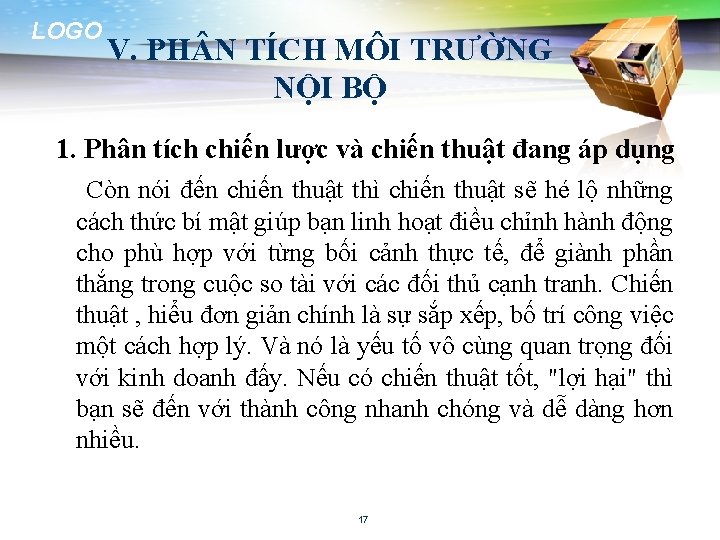 LOGO

V. PHÂN TÍCH MÔI TRƯỜNG
NỘI BỘ

1. Phân tích chiến lược và chiến thuật đang áp dụng

Còn nói đến chiến thuật thì chiến thuật sẽ hé lộ những cách thức bí mật giúp bạn linh hoạt điều chỉnh hành động cho phù hợp với từng bối cảnh thực tế, để giành phần thắng trong cuộc so tài với các đối thủ cạnh tranh. Chiến thuật , hiểu đơn giản chính là sự sắp xếp, bố trí công việc một cách hợp lý. Và nó là yếu tố vô cùng quan trọng đối với kinh doanh đấy. Nếu có chiến thuật tốt, "lợi hại" thì bạn sẽ đến với thành công nhanh chóng và dễ dàng hơn nhiều.

17